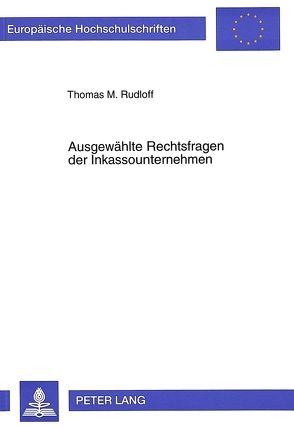 Europäische Hochschulschriften

Thomas M. Rudloff

Ausgewählte Rechtsfragen der Inkassounternehmen

PETER LANG